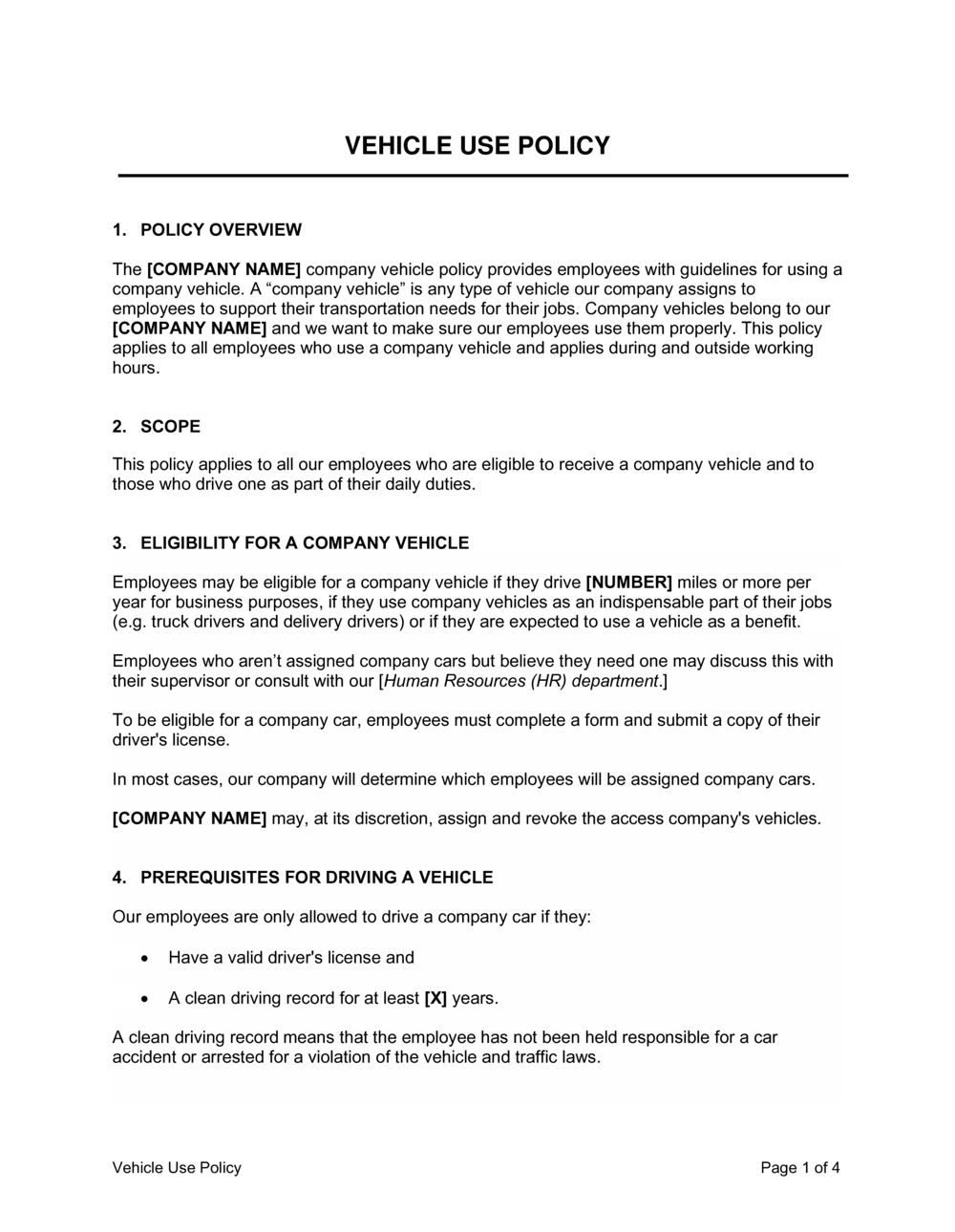 VEHICLE USE POLICY

1. POLICY OVERVIEW

The [COMPANY NAME] company vehicle policy provides employees with guidelines for using a company vehicle. A “company vehicle” is any type of vehicle our company assigns to employees to support their transportation needs for their jobs. Company vehicles belong to our [COMPANY NAME] and we want to make sure our employees use them properly. This policy applies to all employees who use a company vehicle and applies during and outside working hours.

2. SCOPE

This policy applies to all our employees who are eligible to receive a company vehicle and to those who drive one as part of their daily duties.

3. ELIGIBILITY FOR A COMPANY VEHICLE

Employees may be eligible for a company vehicle if they drive [NUMBER] miles or more per year for business purposes, if they use company vehicles as an indispensable part of their jobs (e.g. truck drivers and delivery drivers) or if they are expected to use a vehicle as a benefit.

Employees who aren’t assigned company cars but believe they need one may discuss this with their supervisor or consult with our [Human Resources (HR) department.]

To be eligible for a company car, employees must complete a form and submit a copy of their driver's license.

In most cases, our company will determine which employees will be assigned company cars.

[COMPANY NAME] may, at its discretion, assign and revoke the access company's vehicles.

4. PREREQUISITES FOR DRIVING A VEHICLE

Our employees are only allowed to drive a company car if they:

• Have a valid driver's license and

• A clean driving record for at least [X] years.

A clean driving record means that the employee has not been held responsible for a car accident or arrested for a violation of the vehicle and traffic laws.

Vehicle Use Policy

Page 1 of 4